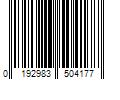 0 192983 504177